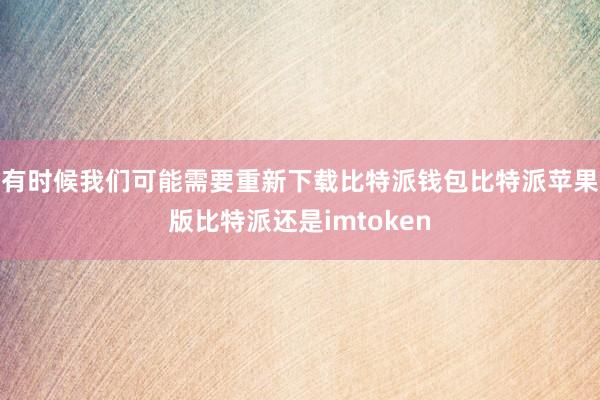 有时候我们可能需要重新下载比特派钱包比特派苹果版比特派还是imtoken